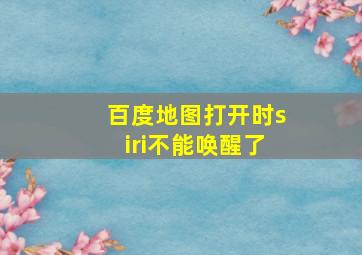 百度地图打开时siri不能唤醒了